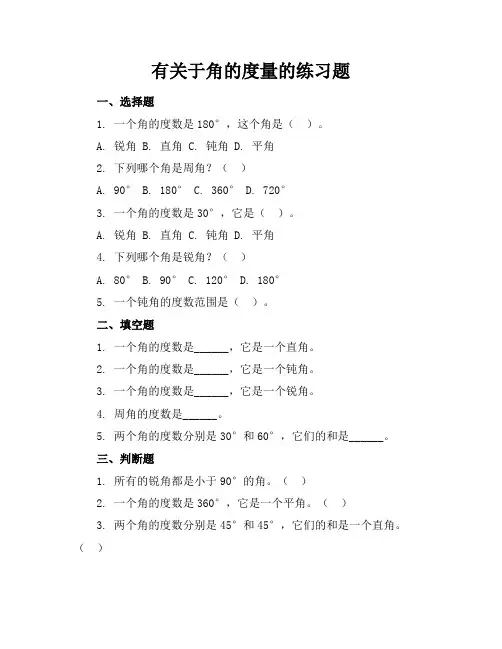 有关于角的度量的练习题

一、选择题

1. 一个角的度数是 180°，这个角是（ ）。

A. 锐角 B. 直角 C. 钝角 D. 平角

2. 下列哪个角是周角？（ ）

A. 90° B. 180° C. 360° D. 720°

3. 一个角的度数是 30°，它是（ ）。

A. 锐角 B. 直角 C. 钝角 D. 平角

4. 下列哪个角是锐角？（ ）

A. 80° B. 90° C. 120° D. 180°

5. 一个钝角的度数范围是（ ）。

二、填空题

1. 一个角的度数是______，它是一个直角。

2. 一个角的度数是______，它是一个钝角。

3. 一个角的度数是______，它是一个锐角。

4. 周角的度数是______。

5. 两个角的度数分别是 30° 和 60°，它们的和是______。

三、判断题

1. 所有的锐角都是小于 90° 的角。（ ）

2. 一个角的度数是 360°，它是一个平角。（ ）

3. 两个角的度数分别是 45° 和 45°，它们的和是一个直角。（ ）